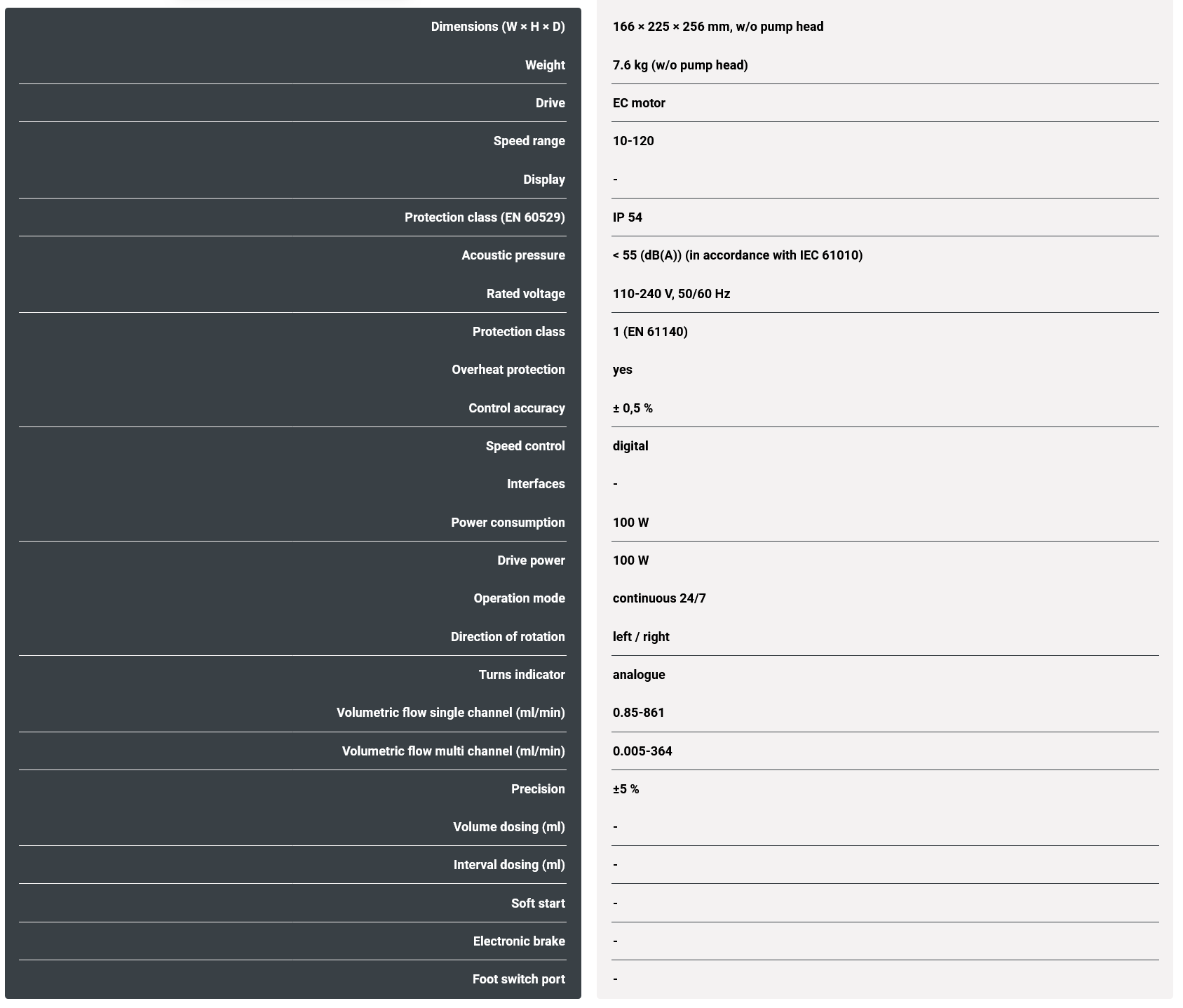 | | |
|---|---|
| Dimensions (W × H × D) | 166 × 225 × 256 mm, w/o pump head |
| Weight | 7.6 kg (w/o pump head) |
| Drive | EC motor |
| Speed range | 10-120 |
| Display | - |
| Protection class (EN 60529) | IP 54 |
| Acoustic pressure | < 55 (dB(A)) (in accordance with IEC 61010) |
| Rated voltage | 110-240 V, 50/60 Hz |
| Protection class | 1 (EN 61140) |
| Overheat protection | yes |
| Control accuracy | ± 0,5 % |
| Speed control | digital |
| Interfaces | - |
| Power consumption | 100 W |
| Drive power | 100 W |
| Operation mode | continuous 24/7 |
| Direction of rotation | left / right |
| Turns indicator | analogue |
| Volumetric flow single channel (ml/min) | 0.85-861 |
| Volumetric flow multi channel (ml/min) | 0.005-364 |
| Precision | ±5 % |
| Volume dosing (ml) | - |
| Interval dosing (ml) | - |
| Soft start | - |
| Electronic brake | - |
| Foot switch port | - |